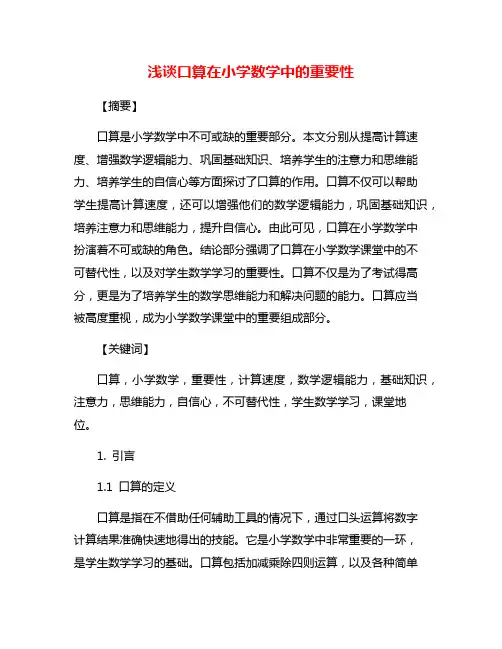 浅谈口算在小学数学中的重要性

【摘要】

口算是小学数学中不可或缺的重要部分。本文分别从提高计算速度、增强数学逻辑能力、巩固基础知识、培养学生的注意力和思维能力、培养学生的自信心等方面探讨了口算的作用。口算不仅可以帮助学生提高计算速度，还可以增强他们的数学逻辑能力，巩固基础知识，培养注意力和思维能力，提升自信心。由此可见，口算在小学数学中扮演着不可或缺的角色。结论部分强调了口算在小学数学课堂中的不可替代性，以及对学生数学学习的重要性。口算不仅是为了考试得高分，更是为了培养学生的数学思维能力和解决问题的能力。口算应当被高度重视，成为小学数学课堂中的重要组成部分。

【关键词】

口算，小学数学，重要性，计算速度，数学逻辑能力，基础知识，注意力，思维能力，自信心，不可替代性，学生数学学习，课堂地位。

1. 引言

1.1 口算的定义

口算是指在不借助任何辅助工具的情况下，通过口头运算将数字计算结果准确快速地得出的技能。它是小学数学中非常重要的一环，是学生数学学习的基础。口算包括加减乘除四则运算，以及各种简单